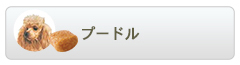 プードル